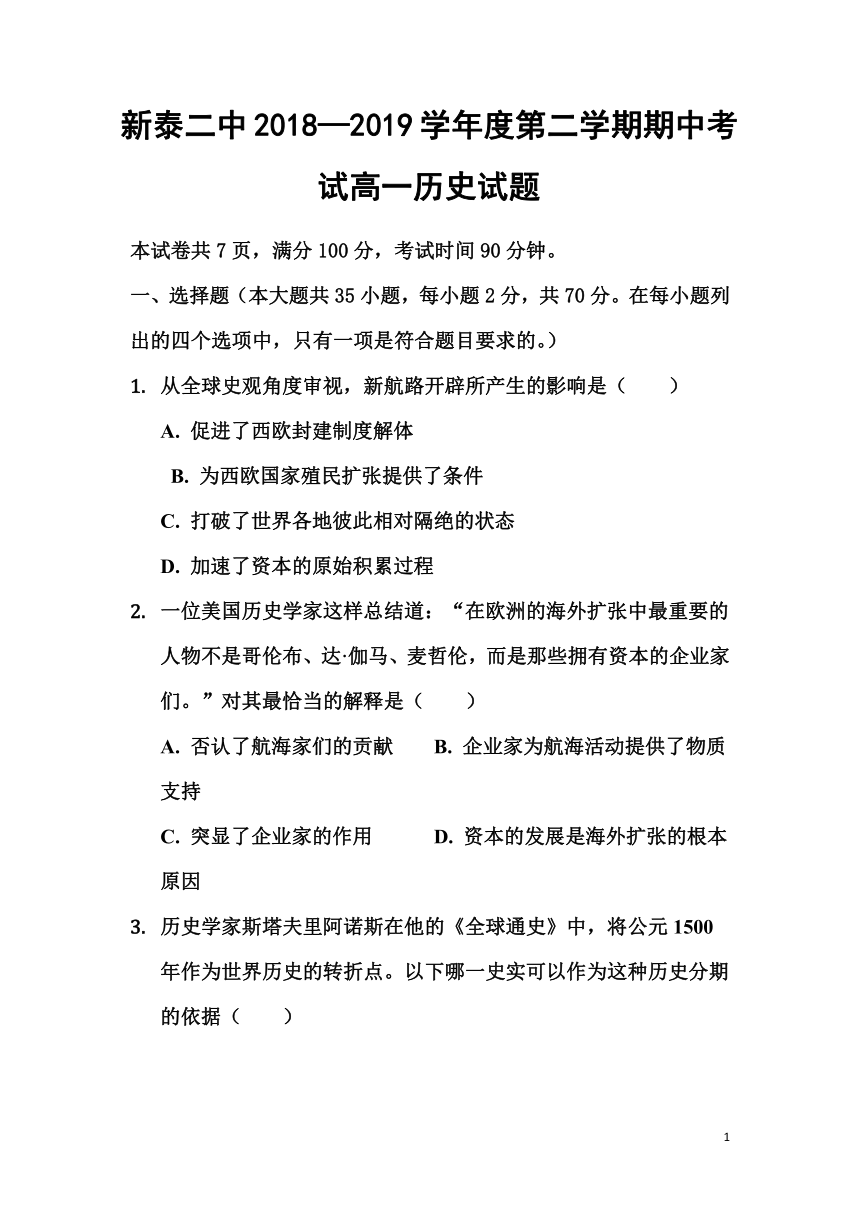 新泰二中2018—2019学年度第二学期期中考试高一历史试题

本试卷共7页，满分100分，考试时间90分钟。

一、选择题（本大题共35小题，每小题2分，共70分。在每小题列出的四个选项中，只有一项是符合题目要求的。）

1. 从全球史观角度审视，新航路开辟所产生的影响是（　　）

A. 促进了西欧封建制度解体

B. 为西欧国家殖民扩张提供了条件

C. 打破了世界各地彼此相对隔绝的状态

D. 加速了资本的原始积累过程

2. 一位美国历史学家这样总结道：“在欧洲的海外扩张中最重要的人物不是哥伦布、达·伽马、麦哲伦，而是那些拥有资本的企业家们。”对其最恰当的解释是（　　）

A. 否认了航海家们的贡献　　B. 企业家为航海活动提供了物质支持

C. 突显了企业家的作用　　D. 资本的发展是海外扩张的根本原因

3. 历史学家斯塔夫里阿诺斯在他的《全球通史》中，将公元1500年作为世界历史的转折点。以下哪一史实可以作为这种历史分期的依据（　　）

1